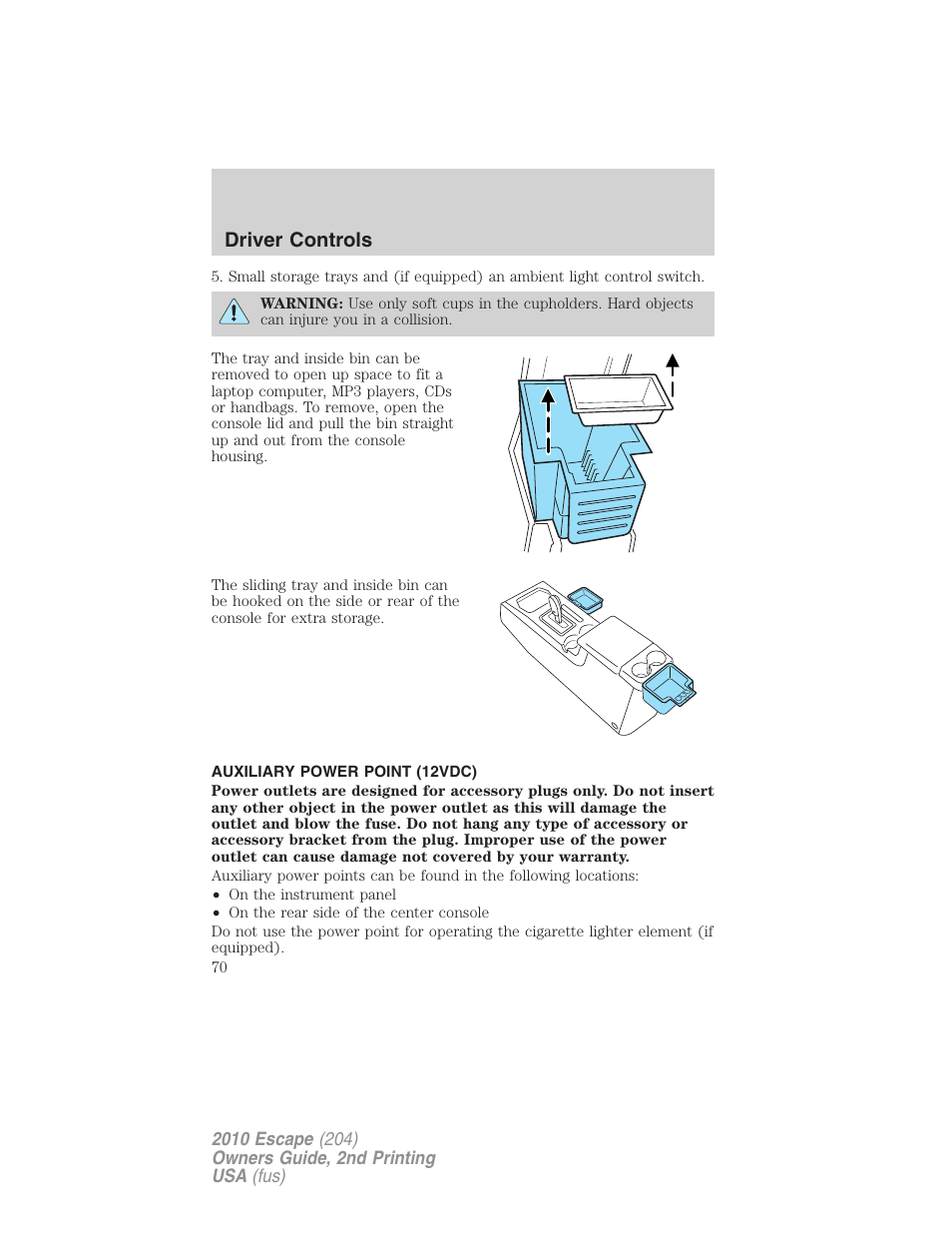 Driver Controls

5. Small storage trays and (if equipped) an ambient light control switch.

WARNING: Use only soft cups in the cupholders. Hard objects can injure you in a collision.

The tray and inside bin can be removed to open up space to fit a laptop computer, MP3 players, CDs or handbags. To remove, open the console lid and pull the bin straight up and out from the console housing.

The sliding tray and inside bin can be hooked on the side or rear of the console for extra storage.

AUXILIARY POWER POINT (12VDC)

Power outlets are designed for accessory plugs only. Do not insert any other object in the power outlet as this will damage the outlet and blow the fuse. Do not hang any type of accessory or accessory bracket from the plug. Improper use of the power outlet can cause damage not covered by your warranty.

Auxiliary power points can be found in the following locations:

• On the instrument panel
• On the rear side of the center console

Do not use the power point for operating the cigarette lighter element (if equipped).

70

2010 Escape (204)
Owners Guide, 2nd Printing
USA (fus)